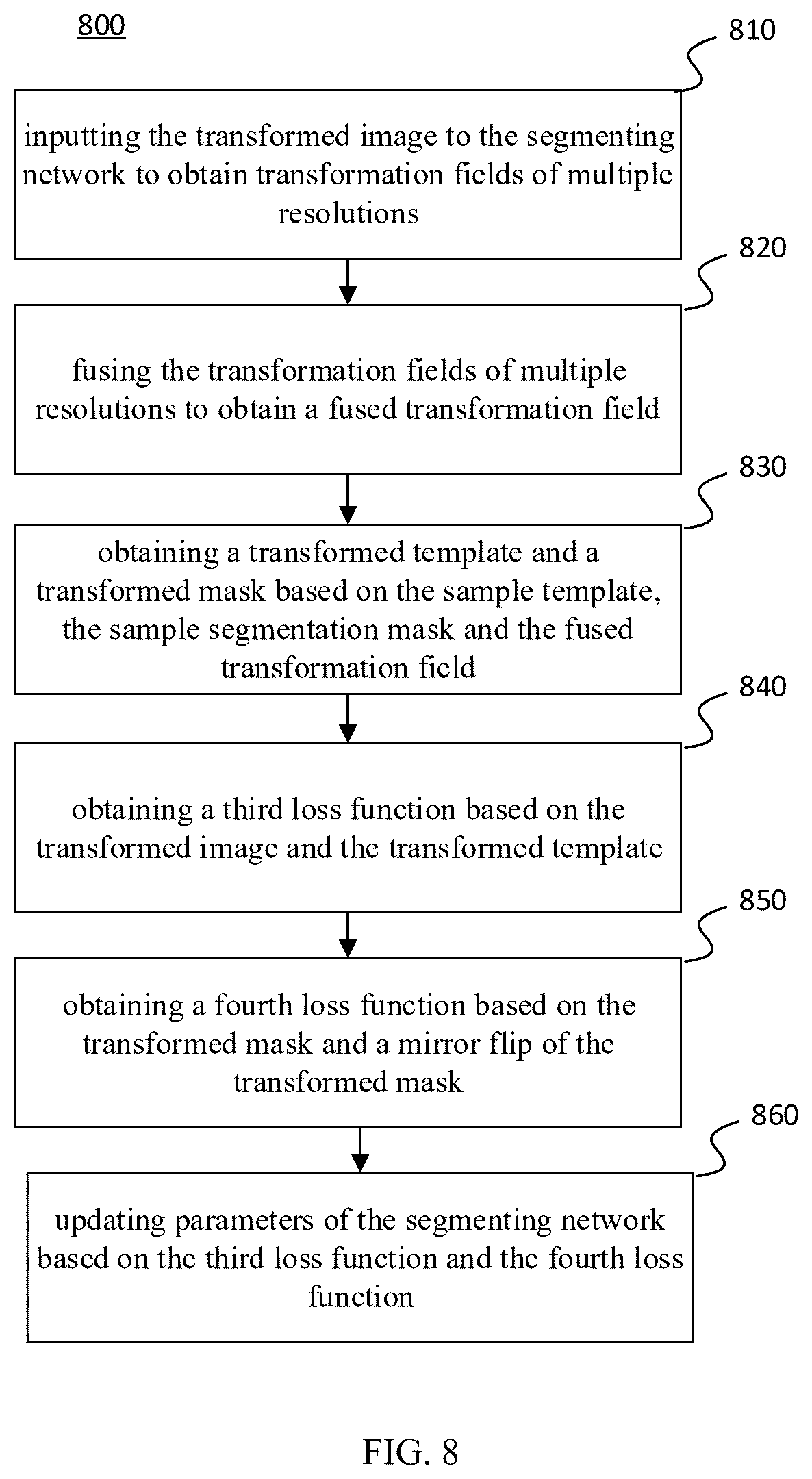 800

810

inputting the transformed image to the segmenting network to obtain transformation fields of multiple resolutions

820

fusing the transformation fields of multiple resolutions to obtain a fused transformation field

830

obtaining a transformed template and a transformed mask based on the sample template, the sample segmentation mask and the fused transformation field

840

obtaining a third loss function based on the transformed image and the transformed template

850

obtaining a fourth loss function based on the transformed mask and a mirror flip of the transformed mask

860

updating parameters of the segmenting network based on the third loss function and the fourth loss function

FIG. 8